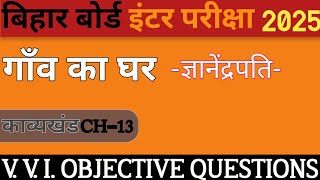 बिहार बोर्ड इंटर परीक्षा 2025

गाँव का घर -ज्ञानेंद्रपति-

काव्यखंड CH-13

V. V. I. OBJECTIVE QUESTIONS